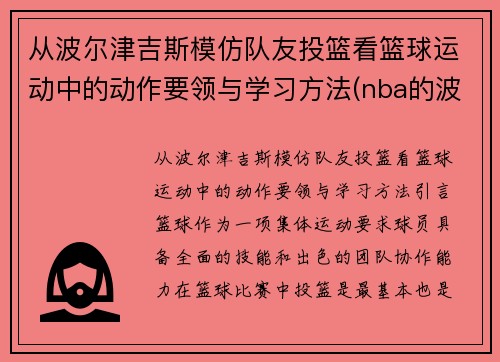 从波尔津吉斯模仿队友投篮看篮球运动中的动作要领与学习方法(nba的波

从波尔津吉斯模仿队友投篮看篮球运动中的动作要领与学习方法引言篮球作为一项集体运动要求球员具备全面的技能和出色的团队协作能力在篮球比赛中投篮是最基本也是